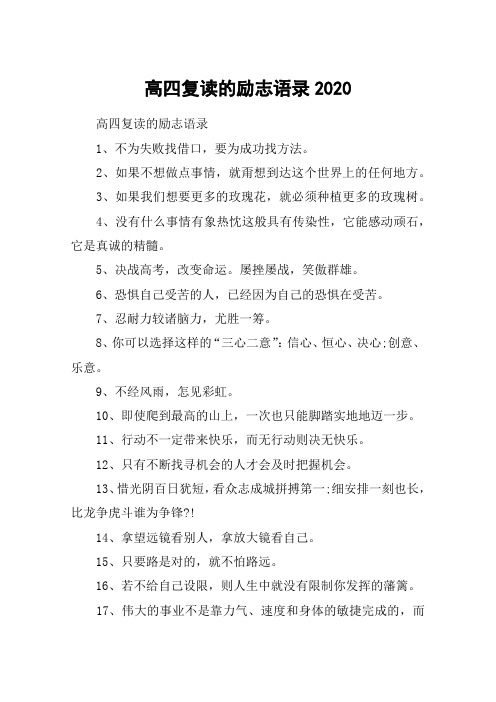 高四复读的励志语录 2020

高四复读的励志语录

1、不为失败找借口，要为成功找方法。

2、如果不想做点事情，就甭想到达这个世界上的任何地方。

3、如果我们想要更多的玫瑰花，就必须种植更多的玫瑰树。

4、没有什么事情有象热忱这般具有传染性，它能感动顽石，它是真诚的精髓。

5、决战高考，改变命运。屡挫屡战，笑傲群雄。

6、恐惧自己受苦的人，已经因为自己的恐惧在受苦。

7、忍耐力较诸脑力，尤胜一筹。

8、你可以选择这样的“三心二意”：信心、恒心、决心;创意、乐意。

9、不经风雨，怎见彩虹。

10、即使爬到最高的山上，一次也只能脚踏实地地迈一步。

11、行动不一定带来快乐，而无行动则决无快乐。

12、只有不断找寻机会的人才会及时把握机会。

13、惜光阴百日犹短，看众志成城拼搏第一;细安排一刻也长，比龙争虎斗谁为争锋?!

14、拿望远镜看别人，拿放大镜看自己。

15、只要路是对的，就不怕路远。

16、若不给自己设限，则人生中就没有限制你发挥的藩篱。

17、伟大的事业不是靠力气、速度和身体的敏捷完成的，而